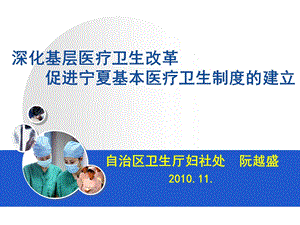 深化基层医疗卫生改革
促进宁夏基本医疗卫生制度的建立

自治区卫生厅妇社处　阮越盛
2010. 11.